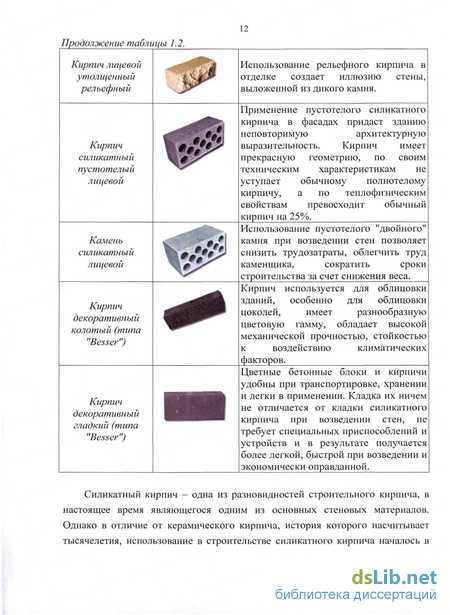 12

Продолжение таблицы 1.2.

| | | |
|---|---|---|
| Кирпич лицевой утолщенный рельефный | | Использование рельефного кирпича в отделке создает иллюзию стены, выложенной из дикого камня. |
| Кирпич силикатный пустотелый лицевой | | Применение пустотелого силикатного кирпича в фасадах придаст зданию неповторимую архитектурную выразительность. Кирпич имеет прекрасную геометрию, по своим техническим характеристикам не уступает обычному полнотелому кирпичу, а по теплофизическим свойствам превосходит обычный кирпич на 25%. |
| Камень силикатный лицевой | | Использование пустотелого "двойного" камня при возведении стен позволяет снизить трудозатраты, облегчить труд каменщика, сократить сроки строительства за счет снижения веса. |
| Кирпич декоративный колотый (типа "Besser") | | Кирпич используется для облицовки зданий, особенно для облицовки цоколей, имеет разнообразную цветовую гамму, обладает высокой механической прочностью, стойкостью к воздействию климатических факторов. |
| Кирпич декоративный гладкий (типа "Besser") | | Цветные бетонные блоки и кирпичи удобны при транспортировке, хранении и легки в применении. Кладка их ничем не отличается от кладки силикатного кирпича при возведении стен, не требует специальных приспособлений и устройств и в результате получается более легкой, быстрой при возведении и экономически оправданной. |

Силикатный кирпич – одна из разновидностей строительного кирпича, в настоящее время являющегося одним из основных стеновых материалов. Однако в отличие от керамического кирпича, история которого насчитывает тысячелетия, использование в строительстве силикатного кирпича началось в

dsLib.net
библиотека диссертаций